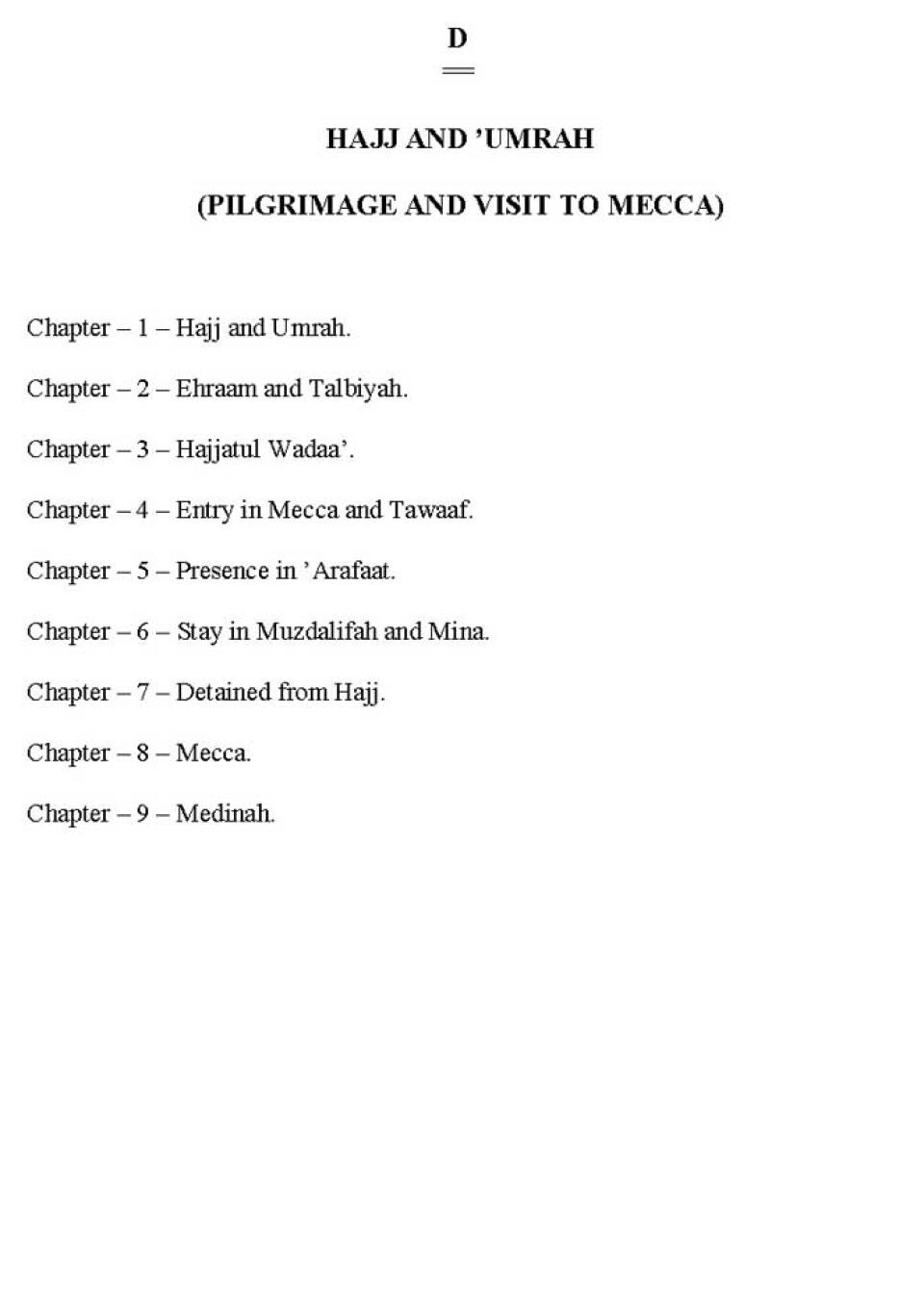 D

HAJJ AND ’UMRAH

(PILGRIMAGE AND VISIT TO MECCA)

Chapter – 1 – Hajj and Umrah.

Chapter – 2 – Ehraam and Talbiyah.

Chapter – 3 – Hajjatul Wadaa’.

Chapter – 4 – Entry in Mecca and Tawaaf.

Chapter – 5 – Presence in ’Arafaat.

Chapter – 6 – Stay in Muzdalifah and Mina.

Chapter – 7 – Detained from Hajj.

Chapter – 8 – Mecca.

Chapter – 9 – Medinah.